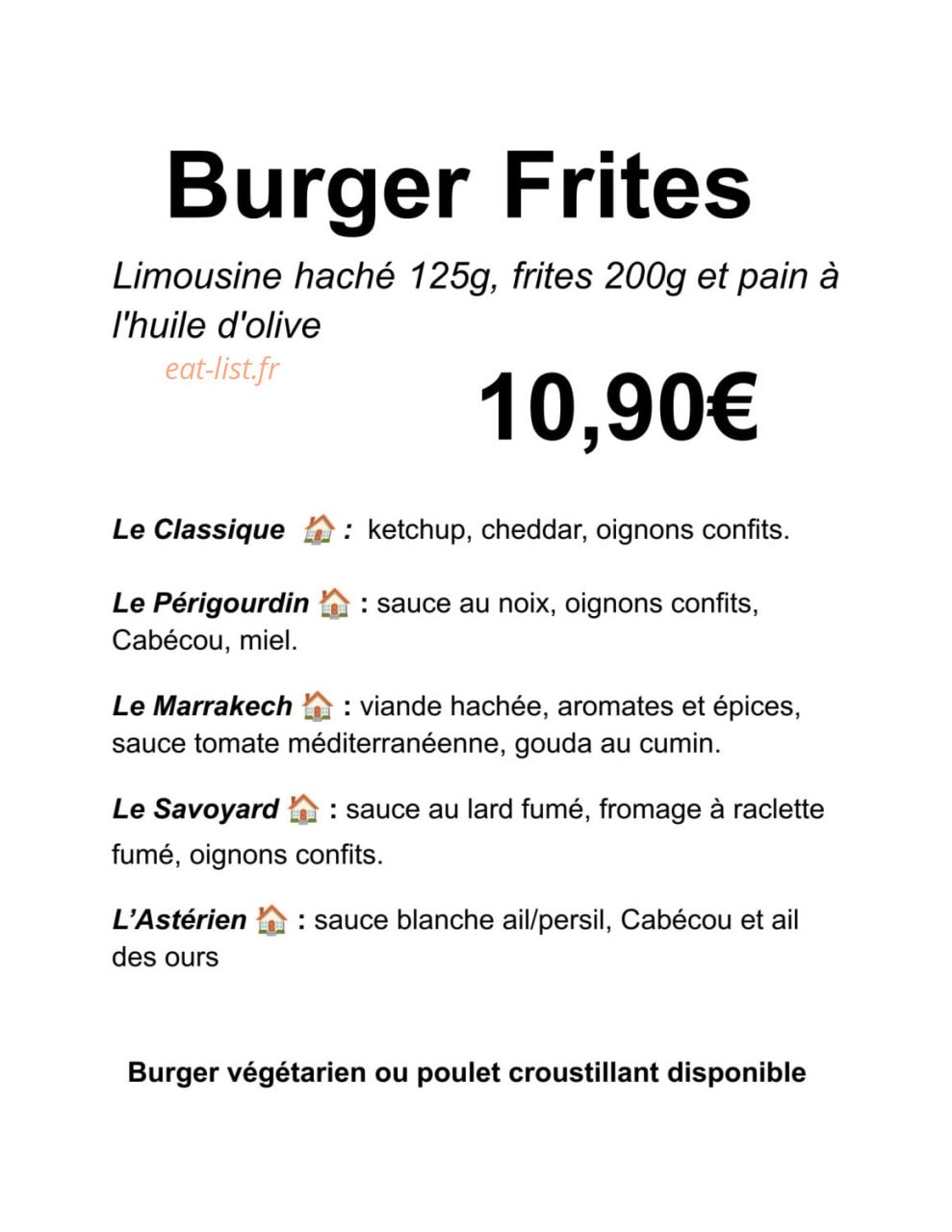 Burger Frites

Limousine haché 125g, frites 200g et pain à l'huile d'olive

eat-list.fr

10,90€

Le Classique 🏠 : ketchup, cheddar, oignons confits.

Le Périgourdin 🏠 : sauce au noix, oignons confits, Cabécou, miel.

Le Marrakech 🏠 : viande hachée, aromates et épices, sauce tomate méditerranéenne, gouda au cumin.

Le Savoyard 🏠 : sauce au lard fumé, fromage à raclette fumé, oignons confits.

L'Astérien 🏠 : sauce blanche ail/persil, Cabécou et ail des ours

Burger végétarien ou poulet croustillant disponible